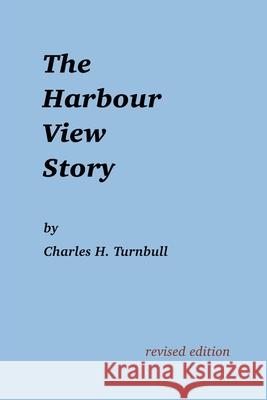 The Harbour View Story

by

Charles H. Turnbull

revised edition

Kraina Książek